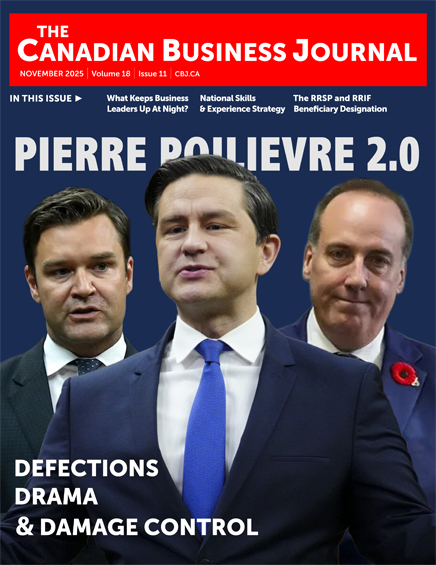 THE
CANADIAN BUSINESS JOURNAL

NOVEMBER 2025 | Volume 18 | Issue 11 | CBJ.CA

IN THIS ISSUE ►

What Keeps Business Leaders Up At Night?

National Skills & Experience Strategy

The RRSP and RRIF Beneficiary Designation

PIERRE POILIEVRE 2.0

DEFECTIONS
DRAMA
& DAMAGE CONTROL